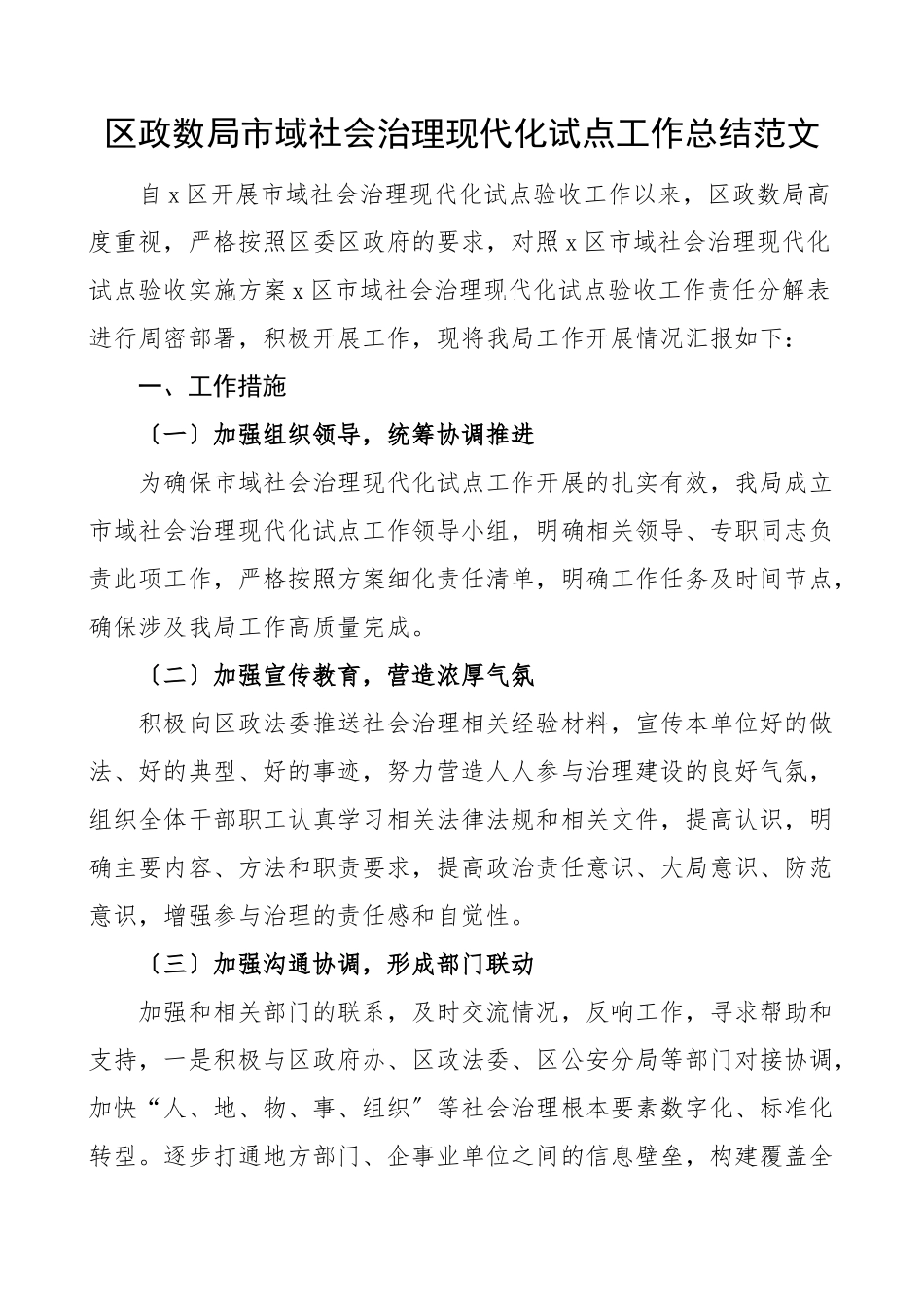 区政数局市域社会治理现代化试点工作总结范文

自x区开展市域社会治理现代化试点验收工作以来，区政数局高度重视，严格按照区委区政府的要求，对照x区市域社会治理现代化试点验收实施方案x区市域社会治理现代化试点验收工作责任分解表进行周密部署，积极开展工作，现将我局工作开展情况汇报如下：

一、工作措施

〔一〕加强组织领导，统筹协调推进

为确保市域社会治理现代化试点工作开展的扎实有效，我局成立市域社会治理现代化试点工作领导小组，明确相关领导、专职同志负责此项工作，严格按照方案细化责任清单，明确工作任务及时间节点，确保涉及我局工作高质量完成。

〔二〕加强宣传教育，营造浓厚气氛

积极向区政法委推送社会治理相关经验材料，宣传本单位好的做法、好的典型、好的事迹，努力营造人人参与治理建设的良好气氛，组织全体干部职工认真学习相关法律法规和相关文件，提高认识，明确主要内容、方法和职责要求，提高政治责任意识、大局意识、防范意识，增强参与治理的责任感和自觉性。

〔三〕加强沟通协调，形成部门联动

加强和相关部门的联系，及时交流情况，反响工作，寻求帮助和支持，一是积极与区政府办、区政法委、区公安分局等部门对接协调，加快“人、地、物、事、组织〞等社会治理根本要素数字化、标准化转型。逐步打通地方部门、企事业单位之间的信息壁垒，构建覆盖全